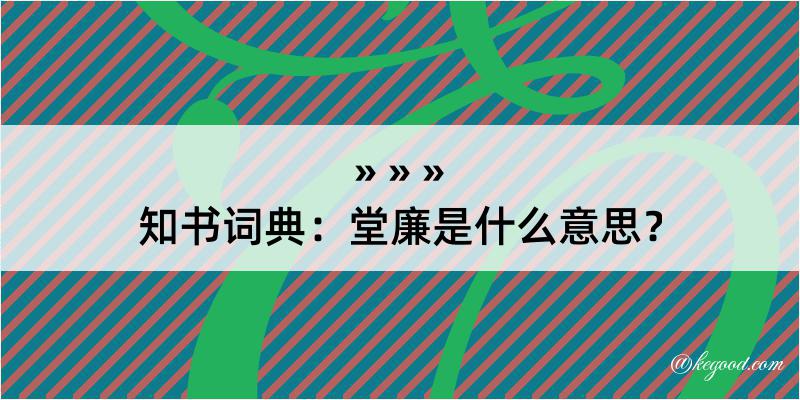 » » »
知书词典：堂廉是什么意思？
@kegood.com